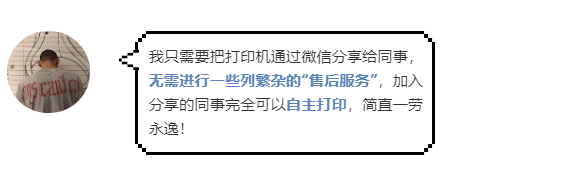 我只需要把打印机通过微信分享给同事，无需进行一些列繁杂的“售后服务”，加入分享的同事完全可以自主打印，简直一劳永逸！